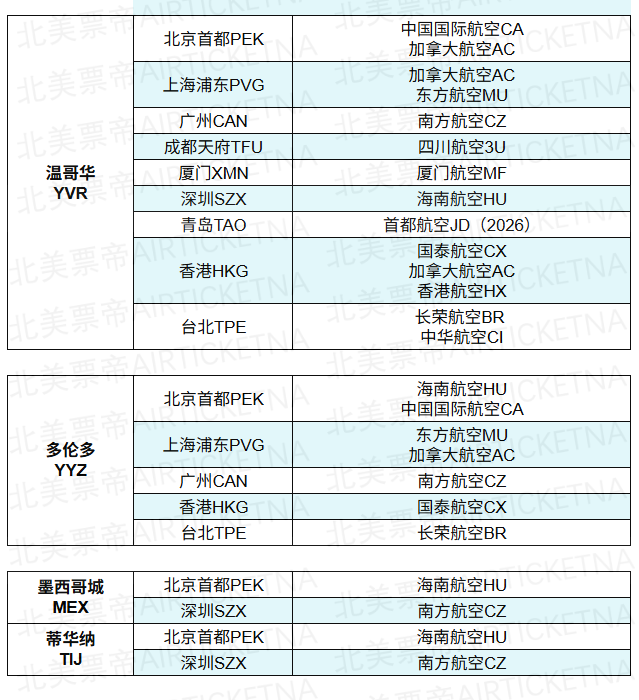 | 温哥华 YVR | 北京首都PEK | 中国国际航空CA 加拿大航空AC |
|---|---|---|
| | 上海浦东PVG | 加拿大航空AC 东方航空MU |
| | 广州CAN | 南方航空CZ |
| | 成都天府TFU | 四川航空3U |
| | 厦门XMN | 厦门航空MF |
| | 深圳SZX | 海南航空HU |
| | 青岛TAO | 首都航空JD（2026） |
| | 香港HKG | 国泰航空CX 加拿大航空AC 香港航空HX |
| | 台北TPE | 长荣航空BR 中华航空CI |

| 多伦多 YYZ | 北京首都PEK | 海南航空HU 中国国际航空CA |
|---|---|---|
| | 上海浦东PVG | 东方航空MU 加拿大航空AC |
| | 广州CAN | 南方航空CZ |
| | 香港HKG | 国泰航空CX |
| | 台北TPE | 长荣航空BR |

| 墨西哥城 MEX | 北京首都PEK | 海南航空HU |
|---|---|---|
| | 深圳SZX | 南方航空CZ |
| 蒂华纳 TIJ | 北京首都PEK | 海南航空HU |
| | 深圳SZX | 南方航空CZ |

北美票帝AIRTICKETNA